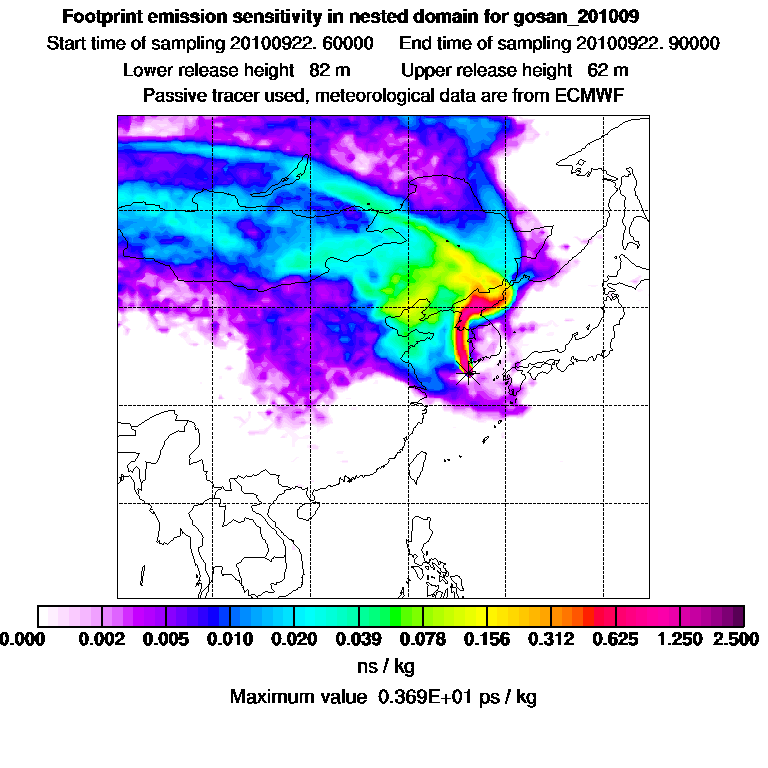 Footprint emission sensitivity in nested domain for gosan_201009

Start time of sampling 20100922. 60000    End time of sampling 20100922. 90000

Lower release height 82 m    Upper release height 62 m

Passive tracer used, meteorological data are from ECMWF

0.000 0.002 0.005 0.010 0.020 0.039 0.078 0.156 0.312 0.625 1.250 2.500

ns / kg

Maximum value 0.369E+01 ps / kg